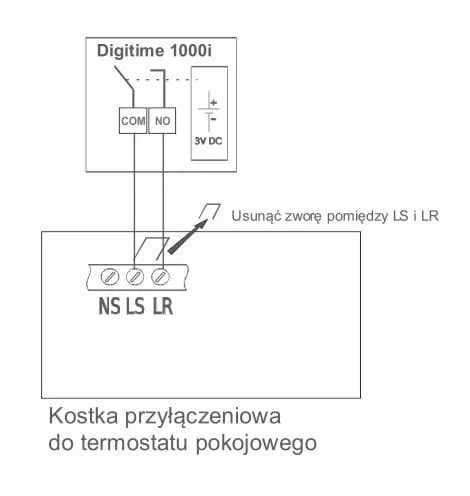 Digitime 1000i

COM NO

+
-
3V DC

Usunąć zworę pomiędzy LS i LR

NS LS LR

Kostka przyłączeniowa
do termostatu pokojowego